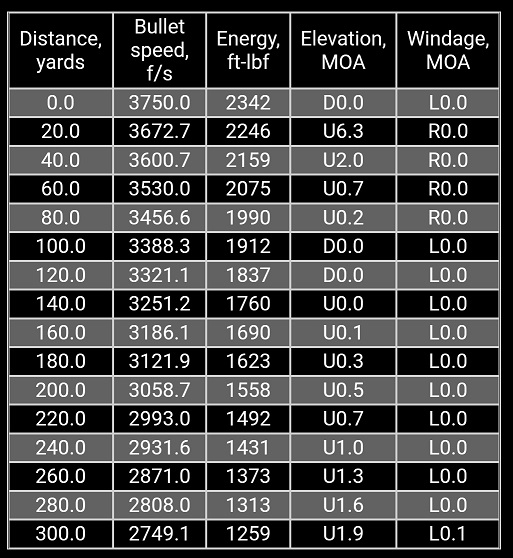 | Distance, yards | Bullet speed, f/s | Energy, ft-lbf | Elevation, MOA | Windage, MOA |
|---|---|---|---|---|
| 0.0 | 3750.0 | 2342 | D0.0 | L0.0 |
| 20.0 | 3672.7 | 2246 | U6.3 | R0.0 |
| 40.0 | 3600.7 | 2159 | U2.0 | R0.0 |
| 60.0 | 3530.0 | 2075 | U0.7 | R0.0 |
| 80.0 | 3456.6 | 1990 | U0.2 | R0.0 |
| 100.0 | 3388.3 | 1912 | D0.0 | L0.0 |
| 120.0 | 3321.1 | 1837 | D0.0 | L0.0 |
| 140.0 | 3251.2 | 1760 | U0.0 | L0.0 |
| 160.0 | 3186.1 | 1690 | U0.1 | L0.0 |
| 180.0 | 3121.9 | 1623 | U0.3 | L0.0 |
| 200.0 | 3058.7 | 1558 | U0.5 | L0.0 |
| 220.0 | 2993.0 | 1492 | U0.7 | L0.0 |
| 240.0 | 2931.6 | 1431 | U1.0 | L0.0 |
| 260.0 | 2871.0 | 1373 | U1.3 | L0.0 |
| 280.0 | 2808.0 | 1313 | U1.6 | L0.0 |
| 300.0 | 2749.1 | 1259 | U1.9 | L0.1 |